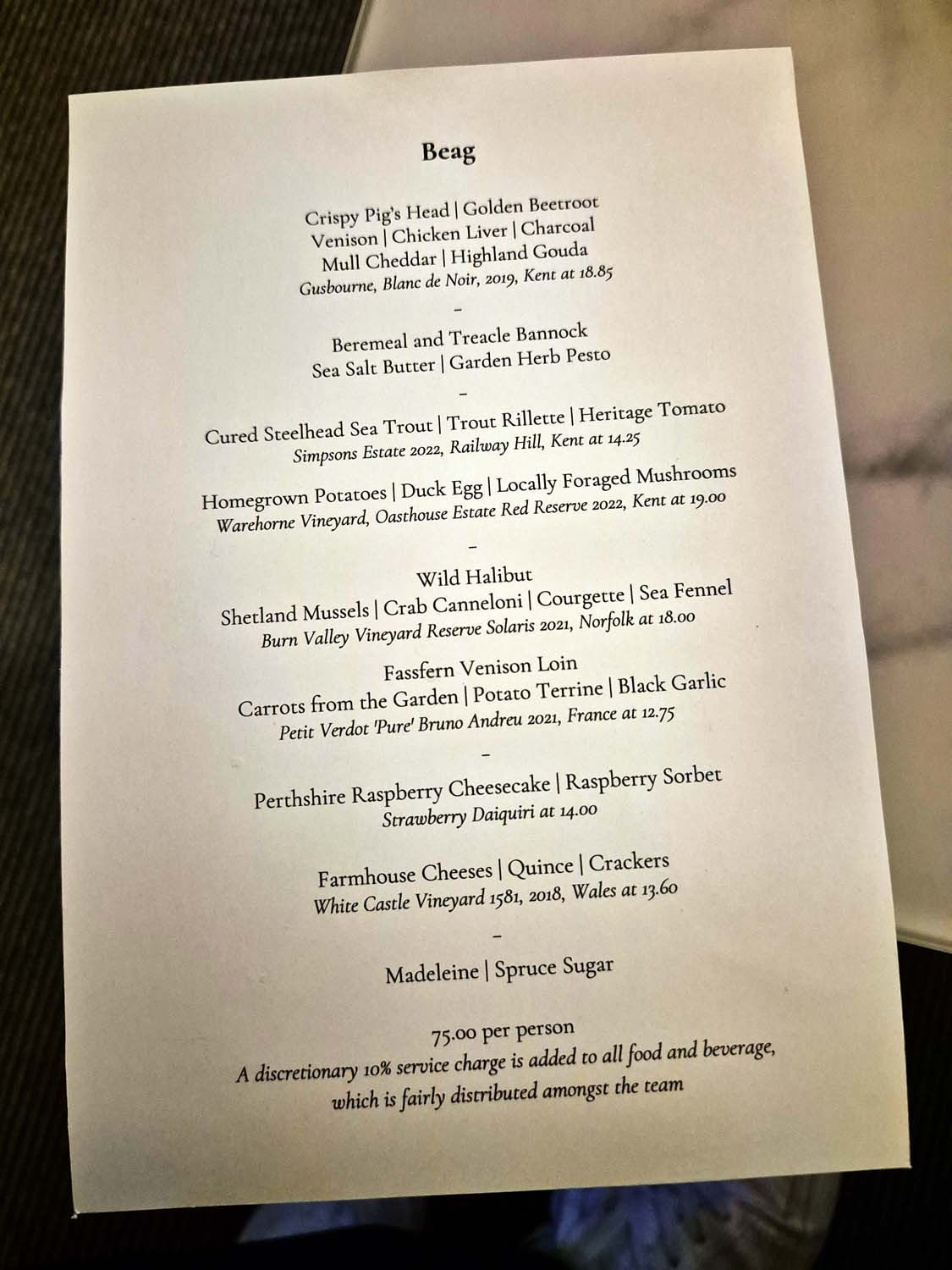 Beag

Crispy Pig's Head | Golden Beetroot
Venison | Chicken Liver | Charcoal
Mull Cheddar | Highland Gouda
Gusbourne, Blanc de Noir, 2019, Kent at 18.85

-

Beremeal and Treacle Bannock
Sea Salt Butter | Garden Herb Pesto

-

Cured Steelhead Sea Trout | Trout Rillette | Heritage Tomato
Simpsons Estate 2022, Railway Hill, Kent at 14.25

Homegrown Potatoes | Duck Egg | Locally Foraged Mushrooms
Warehorne Vineyard, Oasthouse Estate Red Reserve 2022, Kent at 19.00

-

Wild Halibut
Shetland Mussels | Crab Canneloni | Courgette | Sea Fennel
Burn Valley Vineyard Reserve Solaris 2021, Norfolk at 18.00

Fassfern Venison Loin
Carrots from the Garden | Potato Terrine | Black Garlic
Petit Verdot 'Pure' Bruno Andreu 2021, France at 12.75

-

Perthshire Raspberry Cheesecake | Raspberry Sorbet
Strawberry Daiquiri at 14.00

Farmhouse Cheeses | Quince | Crackers
White Castle Vineyard 1581, 2018, Wales at 13.60

-

Madeleine | Spruce Sugar

75.00 per person
A discretionary 10% service charge is added to all food and beverage, which is fairly distributed amongst the team